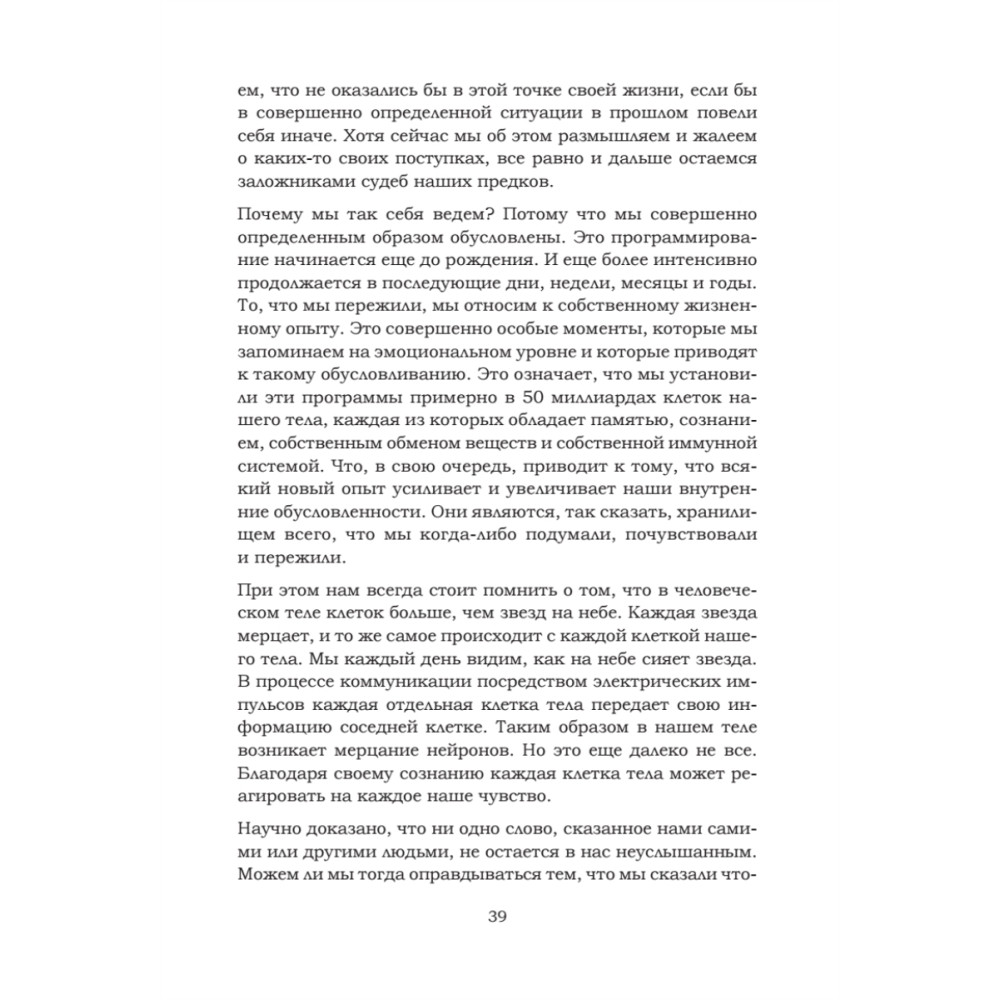 ем, что не оказались бы в этой точке своей жизни, если бы в совершенно определенной ситуации в прошлом повели себя иначе. Хотя сейчас мы об этом размышляем и жалеем о каких-то своих поступках, все равно и дальше остаемся заложниками судеб наших предков.

Почему мы так себя ведем? Потому что мы совершенно определенным образом обусловлены. Это программирование начинается еще до рождения. И еще более интенсивно продолжается в последующие дни, недели, месяцы и годы. То, что мы пережили, мы относим к собственному жизненному опыту. Это совершенно особые моменты, которые мы запоминаем на эмоциональном уровне и которые приводят к такому обусловливанию. Это означает, что мы установили эти программы примерно в 50 миллиардах клеток нашего тела, каждая из которых обладает памятью, сознанием, собственным обменом веществ и собственной иммунной системой. Что, в свою очередь, приводит к тому, что всякий новый опыт усиливает и увеличивает наши внутренние обусловленности. Они являются, так сказать, хранилищем всего, что мы когда-либо подумали, почувствовали и пережили.

При этом нам всегда стоит помнить о том, что в человеческом теле клеток больше, чем звезд на небе. Каждая звезда мерцает, и то же самое происходит с каждой клеткой нашего тела. Мы каждый день видим, как на небе сияет звезда. В процессе коммуникации посредством электрических импульсов каждая отдельная клетка тела передает свою информацию соседней клетке. Таким образом в нашем теле возникает мерцание нейронов. Но это еще далеко не все. Благодаря своему сознанию каждая клетка тела может реагировать на каждое наше чувство.

Научно доказано, что ни одно слово, сказанное нами самими или другими людьми, не остается в нас неуслышанным. Можем ли мы тогда оправдываться тем, что мы сказали что-

39